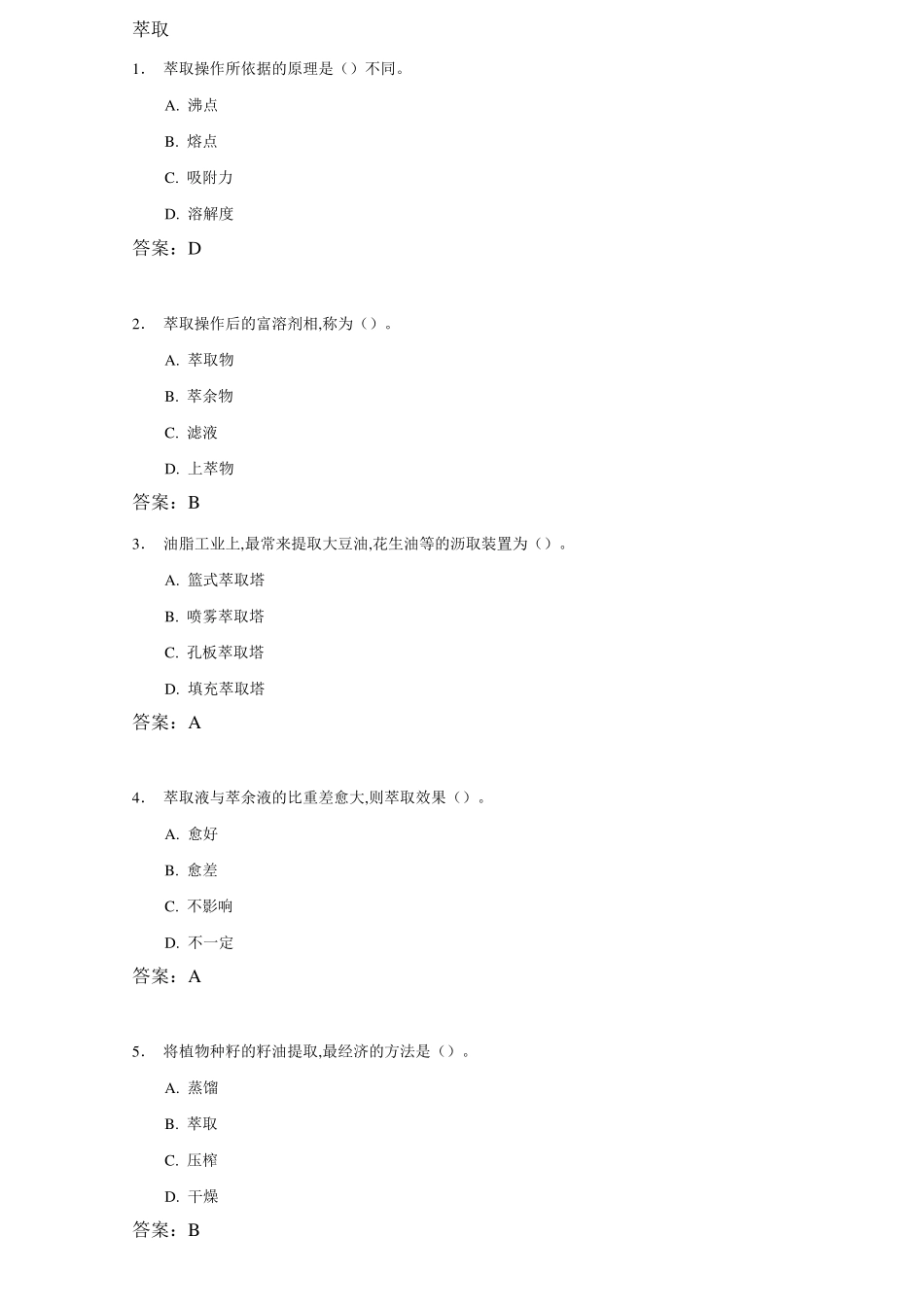 萃取

1. 萃取操作所依据的原理是（）不同。

A. 沸点

B. 熔点

C. 吸附力

D. 溶解度

答案：D

2. 萃取操作后的富溶剂相,称为（）。

A. 萃取物

B. 萃余物

C. 滤液

D. 上萃物

答案：B

3. 油脂工业上,最常来提取大豆油,花生油等的沥取装置为（）。

A. 篮式萃取塔

B. 喷雾萃取塔

C. 孔板萃取塔

D. 填充萃取塔

答案：A

4. 萃取液与萃余液的比重差愈大,则萃取效果（）。

A. 愈好

B. 愈差

C. 不影响

D. 不一定

答案：A

5. 将植物种籽的籽油提取,最经济的方法是（）。

A. 蒸馏

B. 萃取

C. 压榨

D. 干燥

答案：B